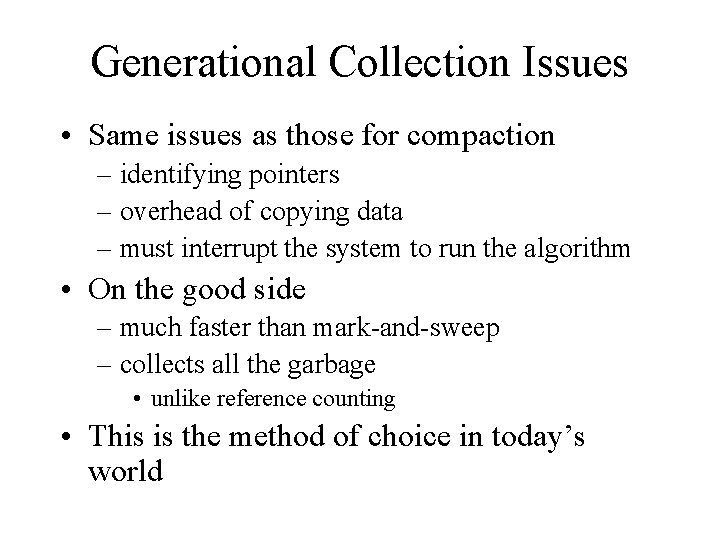 Generational Collection Issues

• Same issues as those for compaction
– identifying pointers
– overhead of copying data
– must interrupt the system to run the algorithm
• On the good side
– much faster than mark-and-sweep
– collects all the garbage
• unlike reference counting
• This is the method of choice in today’s world